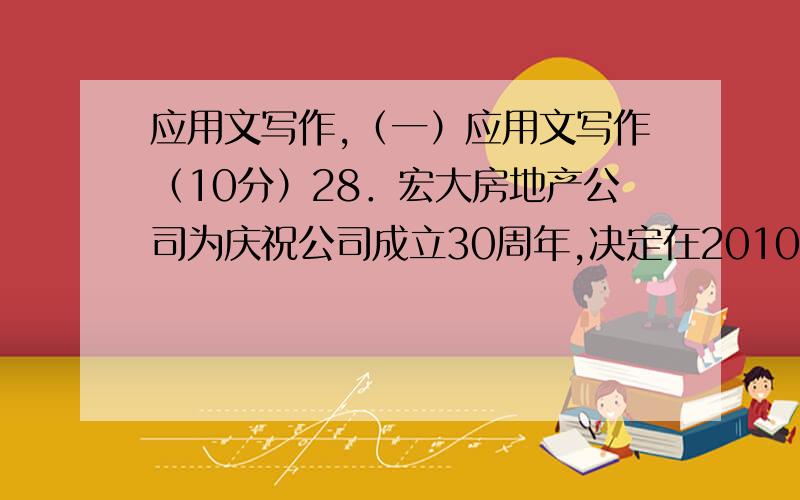 应用文写作,（一）应用文写作（10分）28．宏大房地产公司为庆祝公司成立30周年,决定在2010